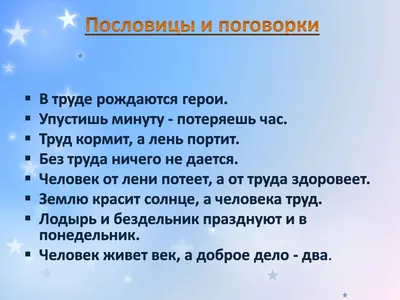 Пословицы и поговорки

▪ В труде рождаются герои.
▪ Упустишь минуту - потеряешь час.
▪ Труд кормит, а лень портит.
▪ Без труда ничего не дается.
▪ Человек от лени потеет, а от труда здоровеет.
▪ Землю красит солнце, а человека труд.
▪ Лодырь и бездельник празднуют и в понедельник.
▪ Человек живет век, а доброе дело - два.